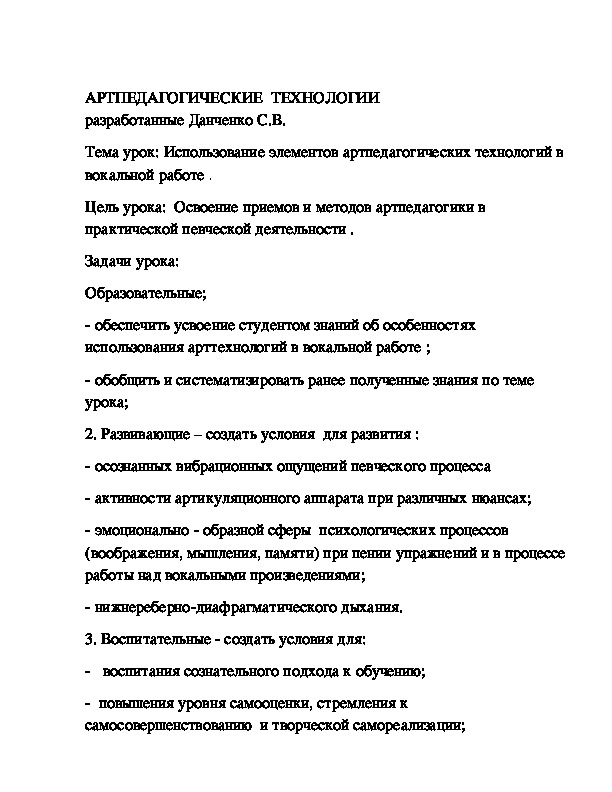 АРТПЕДАГОГИЧЕСКИЕ ТЕХНОЛОГИИ
разработанные Данченко С.В.

Тема урок: Использование элементов артпедагогических технологий в вокальной работе .

Цель урока: Освоение приемов и методов артпедагогики в практической певческой деятельности .

Задачи урока:

Образовательные;

- обеспечить усвоение студентом знаний об особенностях использования арттехнологий в вокальной работе ;

- обобщить и систематизировать ранее полученные знания по теме урока;

2. Развивающие – создать условия для развития :

- осознанных вибрационных ощущений певческого процесса

- активности артикуляционного аппарата при различных нюансах;

- эмоционально - образной сферы психологических процессов (воображения, мышления, памяти) при пении упражнений и в процессе работы над вокальными произведениями;

- нижнереберно-диафрагматического дыхания.

3. Воспитательные - создать условия для:

- воспитания сознательного подхода к обучению;

- повышения уровня самооценки, стремления к самосовершенствованию и творческой самореализации;